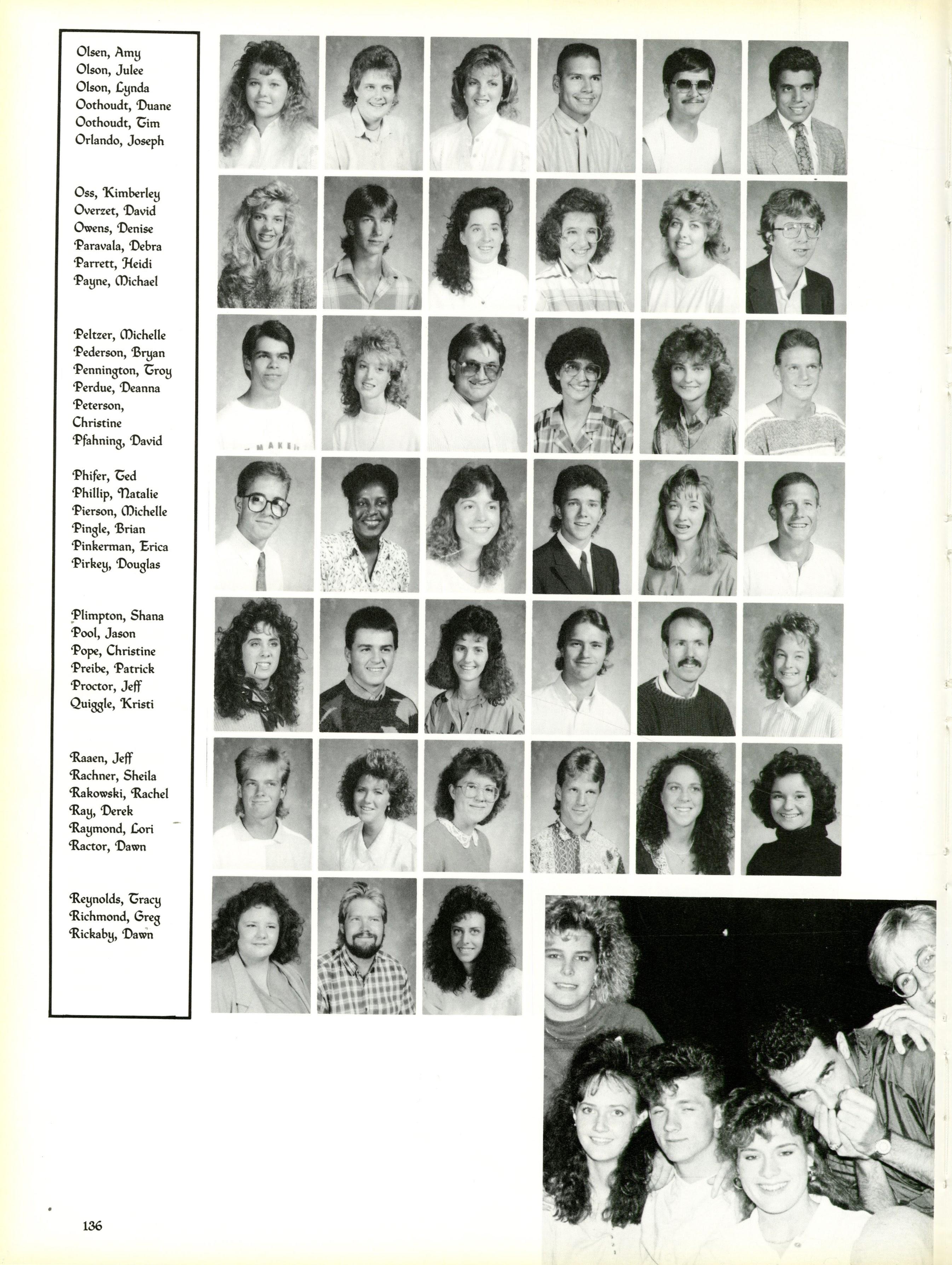 Olsen, Amy
Olson, Julee
Olson, Lynda
Oothoudt, Duane
Oothoudt, Tim
Orlando, Joseph

Oss, Kimberley
Overzet, David
Owens, Denise
Paravala, Debra
Parrett, Heidi
Payne, Michael

Peltzer, Michelle
Pederson, Bryan
Pennington, Troy
Perdue, Deanna
Peterson, Christine
Pfahning, David

Phifer, Ted
Phillip, Natalie
Pierson, Michelle
Pingle, Brian
Pinkerman, Erica
Pirkey, Douglas

Plimpton, Shana
Pool, Jason
Pope, Christine
Preibe, Patrick
Proctor, Jeff
Quiggle, Kristi

Raaen, Jeff
Rachner, Sheila
Rakowski, Rachel
Ray, Derek
Raymond, Lori
Ractor, Dawn

Reynolds, Tracy
Richmond, Greg
Rickaby, Dawn

MAKE

136